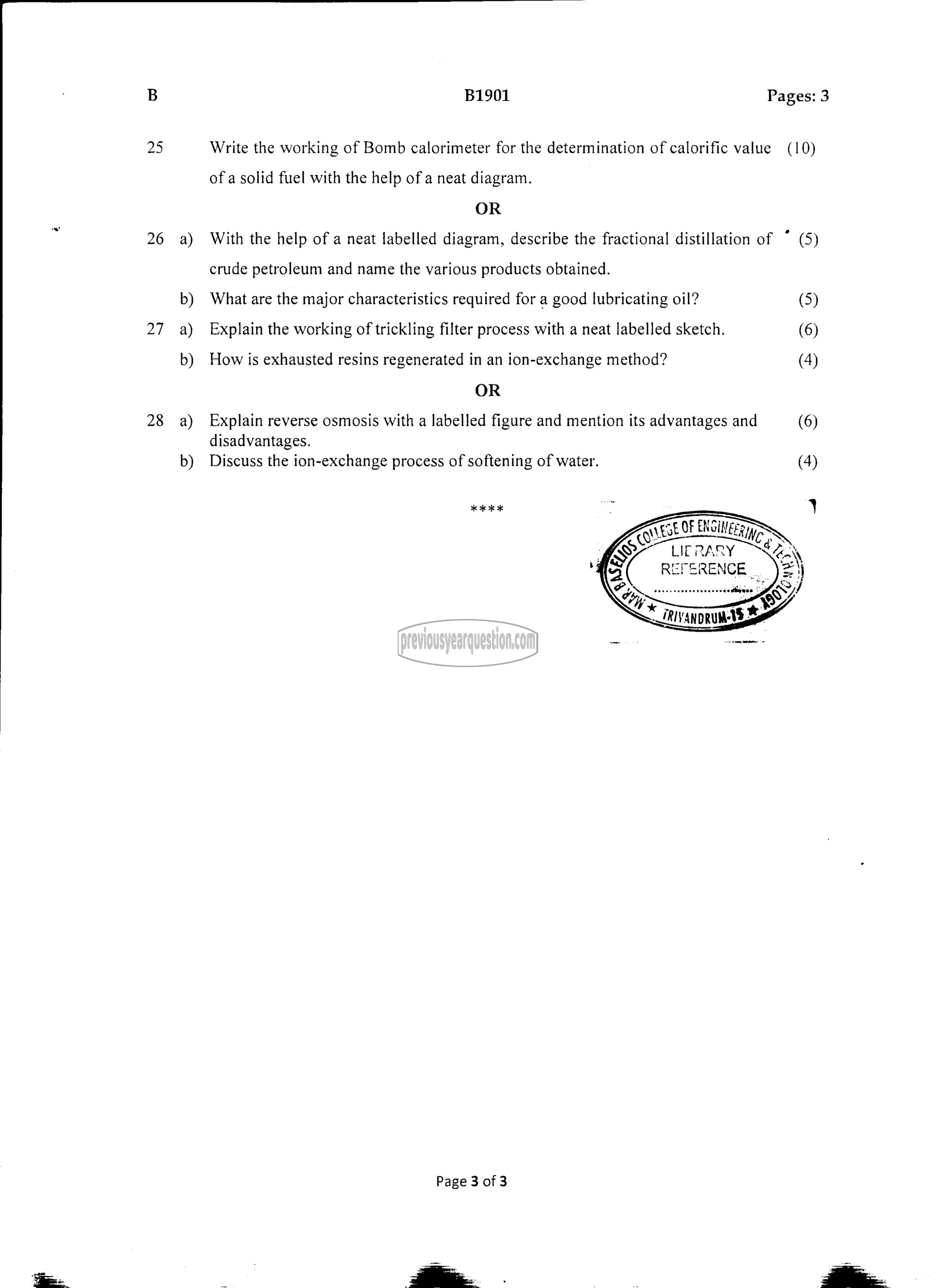 B B1901 Pages: 3

25 Write the working of Bomb calorimeter for the determination of calorific value of a solid fuel with the help of a neat diagram. (10)

OR

26 a) With the help of a neat labelled diagram, describe the fractional distillation of crude petroleum and name the various products obtained. (5)

b) What are the major characteristics required for a good lubricating oil? (5)

27 a) Explain the working of trickling filter process with a neat labelled sketch. (6)

b) How is exhausted resins regenerated in an ion-exchange method? (4)

OR

28 a) Explain reverse osmosis with a labelled figure and mention its advantages and disadvantages. (6)

b) Discuss the ion-exchange process of softening of water. (4)

****

MAR BASELIOS COLLEGE OF ENGINEERING & TECHNOLOGY
LIBRARY
REFERENCE
TRIVANDRUM-15

previousyearquestion.com

Page 3 of 3